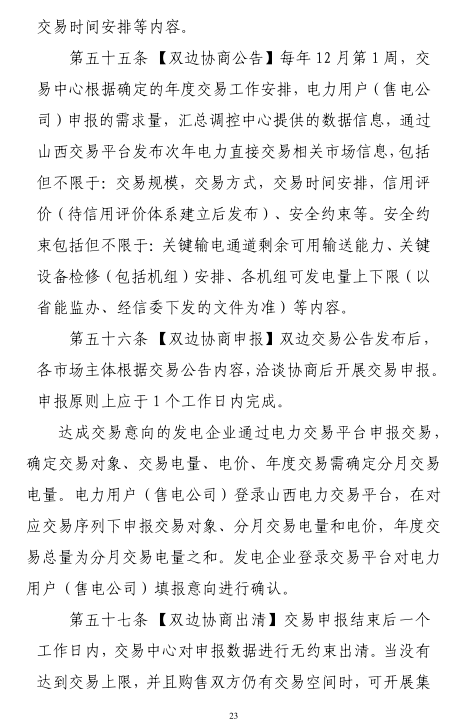 交易时间安排等内容。

第五十五条 【双边协商公告】每年 12 月第 1 周，交易中心根据确定的年度交易工作安排，电力用户（售电公司）申报的需求量，汇总调控中心提供的数据信息，通过山西交易平台发布次年电力直接交易相关市场信息，包括但不限于：交易规模，交易方式，交易时间安排，信用评价（待信用评价体系建立后发布）、安全约束等。安全约束包括但不限于：关键输电通道剩余可用输送能力、关键设备检修（包括机组）安排、各机组可发电量上下限（以省能监办、经信委下发的文件为准）等内容。

第五十六条 【双边协商申报】双边交易公告发布后，各市场主体根据交易公告内容，洽谈协商后开展交易申报。申报原则上应于 1 个工作日内完成。

达成交易意向的发电企业通过电力交易平台申报交易，确定交易对象、交易电量、电价、年度交易需确定分月交易电量。电力用户（售电公司）登录山西电力交易平台，在对应交易序列下申报交易对象、分月交易电量和电价，年度交易总量为分月交易电量之和。发电企业登录交易平台对电力用户（售电公司）填报意向进行确认。

第五十七条 【双边协商出清】交易申报结束后一个工作日内，交易中心对申报数据进行无约束出清。当没有达到交易上限，并且购售双方仍有交易空间时，可开展集

23